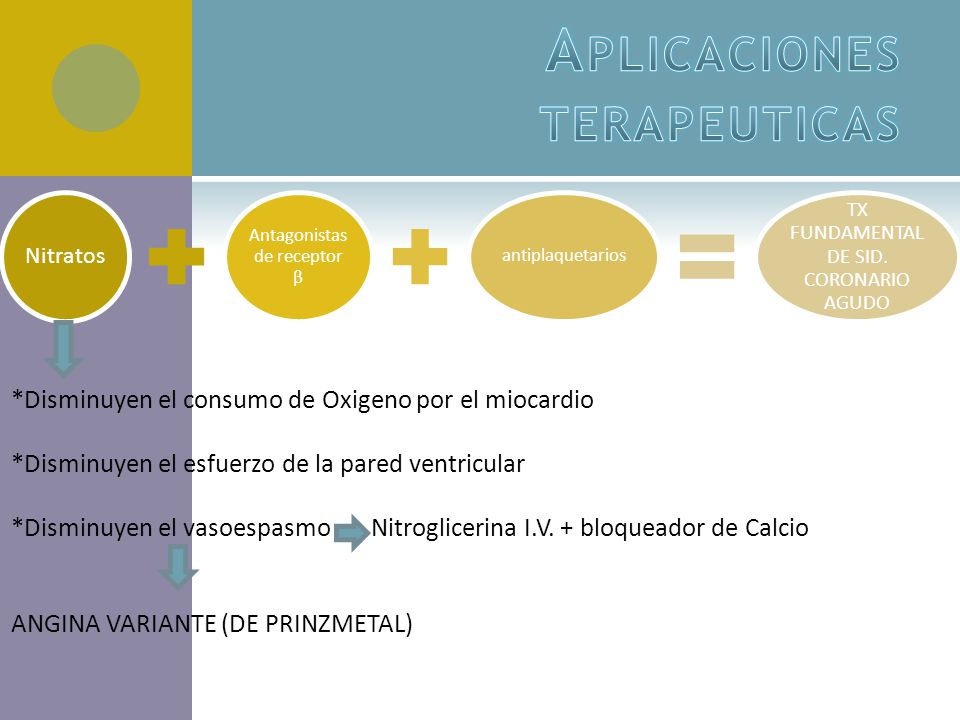 APLICACIONES TERAPEUTICAS

Nitratos

Antagonistas de receptor β

antiplaquetarios

TX FUNDAMENTAL DE SID. CORONARIO AGUDO

*Disminuyen el consumo de Oxigeno por el miocardio

*Disminuyen el esfuerzo de la pared ventricular

*Disminuyen el vasoespasmo Nitroglicerina I.V. + bloqueador de Calcio

ANGINA VARIANTE (DE PRINZMETAL)